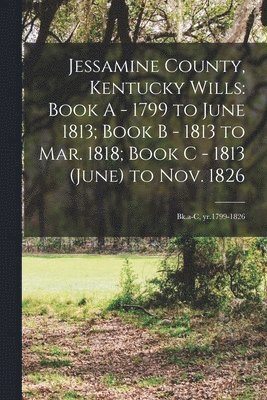 Jessamine County, Kentucky Wills: Book A - 1799 to June 1813; Book B - 1813 to Mar. 1818; Book C - 1813 (June) to Nov. 1826

Bk.a-C, yr.1799-1826